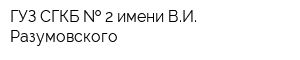 ГУЗ СГКБ № 2 имени В.И. Разумовского